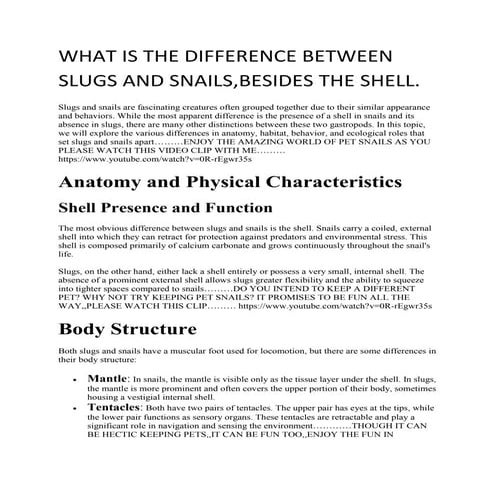 WHAT IS THE DIFFERENCE BETWEEN SLUGS AND SNAILS,BESIDES THE SHELL.

Slugs and snails are fascinating creatures often grouped together due to their similar appearance and behaviors. While the most apparent difference is the presence of a shell in snails and its absence in slugs, there are many other distinctions between these two gastropods. In this topic, we will explore the various differences in anatomy, habitat, behavior, and ecological roles that set slugs and snails apart………ENJOY THE AMAZING WORLD OF PET SNAILS AS YOU PLEASE WATCH THIS VIDEO CLIP WITH ME……… https://www.youtube.com/watch?v=0R-rEgwr35s

Anatomy and Physical Characteristics

Shell Presence and Function

The most obvious difference between slugs and snails is the shell. Snails carry a coiled, external shell into which they can retract for protection against predators and environmental stress. This shell is composed primarily of calcium carbonate and grows continuously throughout the snail's life.

Slugs, on the other hand, either lack a shell entirely or possess a very small, internal shell. The absence of a prominent external shell allows slugs greater flexibility and the ability to squeeze into tighter spaces compared to snails………DO YOU INTEND TO KEEP A DIFFERENT PET? WHY NOT TRY KEEPING PET SNAILS? IT PROMISES TO BE FUN ALL THE WAY,,PLEASE WATCH THIS CLIP……… https://www.youtube.com/watch?v=0R-rEgwr35s

Body Structure

Both slugs and snails have a muscular foot used for locomotion, but there are some differences in their body structure:

• Mantle: In snails, the mantle is visible only as the tissue layer under the shell. In slugs, the mantle is more prominent and often covers the upper portion of their body, sometimes housing a vestigial internal shell.
• Tentacles: Both have two pairs of tentacles. The upper pair has eyes at the tips, while the lower pair functions as sensory organs. These tentacles are retractable and play a significant role in navigation and sensing the environment…………THOUGH IT CAN BE HECTIC KEEPING PETS,,IT CAN BE FUN TOO,,ENJOY THE FUN IN